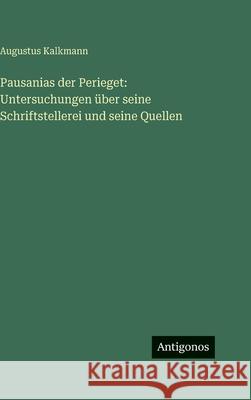 Augustus Kalkmann

Pausanias der Perieget: Untersuchungen über seine Schriftstellerei und seine Quellen

Antigonos

Kraina Książek